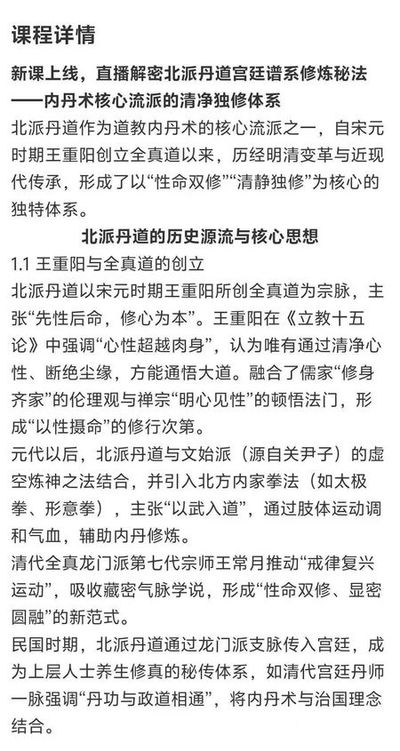 课程详情

新课上线，直播解密北派丹道宫廷谱系修炼秘法——内丹术核心流派的清净独修体系

北派丹道作为道教内丹术的核心流派之一，自宋元时期王重阳创立全真道以来，历经明清变革与近现代传承，形成了以“性命双修”“清静独修”为核心的独特体系。

北派丹道的历史源流与核心思想

1.1 王重阳与全真道的创立

北派丹道以宋元时期王重阳所创全真道为宗脉，主张“先性后命，修心为本”。王重阳在《立教十五论》中强调“心性超越肉身”，认为唯有通过清净心性、断绝尘缘，方能通悟大道。融合了儒家“修身齐家”的伦理观与禅宗“明心见性”的顿悟法门，形成“以性摄命”的修行次第。

元代以后，北派丹道与文始派（源自关尹子）的虚空炼神之法结合，并引入北方内家拳法（如太极拳、形意拳），主张“以武入道”，通过肢体运动调和气血，辅助内丹修炼。

清代全真龙门派第七代宗师王常月推动“戒律复兴运动”，吸收藏密气脉学说，形成“性命双修、显密圆融”的新范式。

民国时期，北派丹道通过龙门派支脉传入宫廷，成为上层人士养生修真的秘传体系，如清代宫廷丹师一脉强调“丹功与政道相通”，将内丹术与治国理念结合。